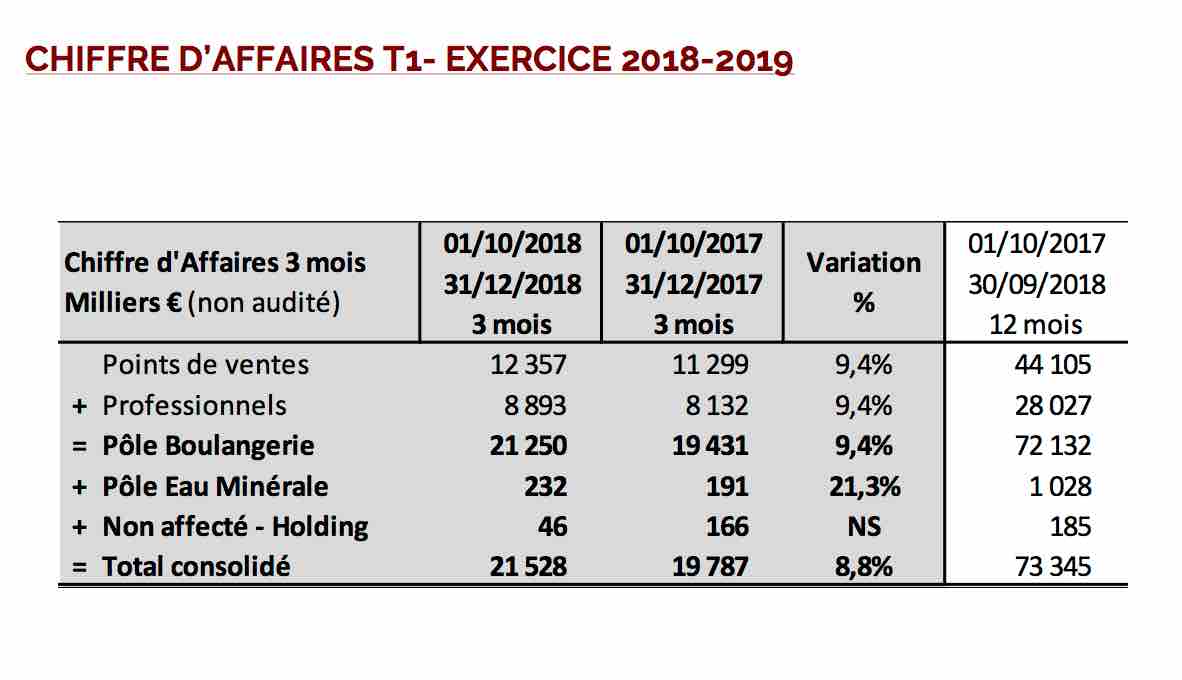 CHIFFRE D'AFFAIRES T1- EXERCICE 2018-2019

| Chiffre d'Affaires 3 mois Milliers € (non audité) | 01/10/2018 31/12/2018 3 mois | 01/10/2017 31/12/2017 3 mois | Variation % | 01/10/2017 30/09/2018 12 mois |
|---|---|---|---|---|
| Points de ventes | 12 357 | 11 299 | 9,4% | 44 105 |
| + Professionnels | 8 893 | 8 132 | 9,4% | 28 027 |
| = Pôle Boulangerie | 21 250 | 19 431 | 9,4% | 72 132 |
| + Pôle Eau Minérale | 232 | 191 | 21,3% | 1 028 |
| + Non affecté - Holding | 46 | 166 | NS | 185 |
| = Total consolidé | 21 528 | 19 787 | 8,8% | 73 345 |